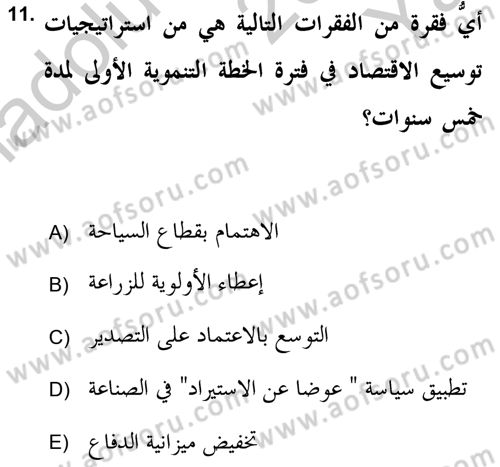 11. أيٌّ فقرة من الفقرات التالية هي من استراتيجيات توسيع الاقتصاد في فترة الخطة التنموية الأولى لمدة خمس سنوات؟

A) الاهتمام بقطاع السياحة

B) إعطاء الأولوية للزراعة

C) التوسع بالاعتماد على التصدير

D) تطبيق سياسة " عوضا عن الاستيراد" في الصناعة

E) تخفيض ميزانية الدفاع

www.aofsoru.com